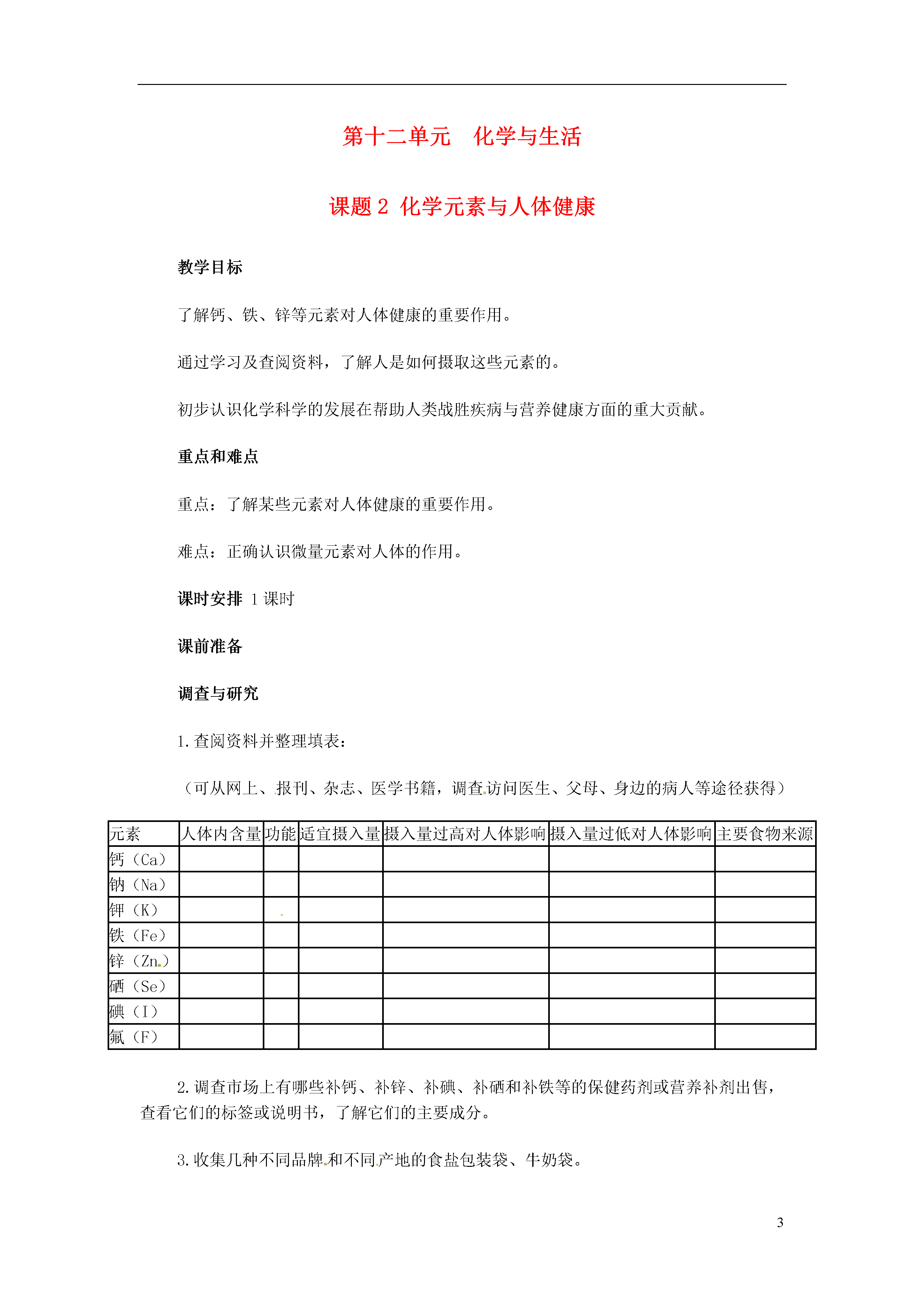 第十二单元　化学与生活

课题 2 化学元素与人体健康

教学目标

了解钙、铁、锌等元素对人体健康的重要作用。

通过学习及查阅资料，了解人是如何摄取这些元素的。

初步认识化学科学的发展在帮助人类战胜疾病与营养健康方面的重大贡献。

重点和难点

重点：了解某些元素对人体健康的重要作用。

难点：正确认识微量元素对人体的作用。

课时安排 1 课时

课前准备

调查与研究

1. 查阅资料并整理填表：

（可从网上、报刊、杂志、医学书籍，调查访问医生、父母、身边的病人等途径获得）

| 元素 | 人体内含量 | 功能 | 适宜摄入量 | 摄入量过高对人体影响 | 摄入量过低对人体影响 | 主要食物来源 |
|---|---|---|---|---|---|---|
| 钙（Ca） | | | | | | |
| 钠（Na） | | | | | | |
| 钾（K） | | | | | | |
| 铁（Fe） | | | | | | |
| 锌（Zn） | | | | | | |
| 硒（Se） | | | | | | |
| 碘（I） | | | | | | |
| 氟（F） | | | | | | |

2. 调查市场上有哪些补钙、补锌、补碘、补硒和补铁等的保健药剂或营养补剂出售，查看它们的标签或说明书，了解它们的主要成分。

3. 收集几种不同品牌和不同产地的食盐包装袋、牛奶袋。

3